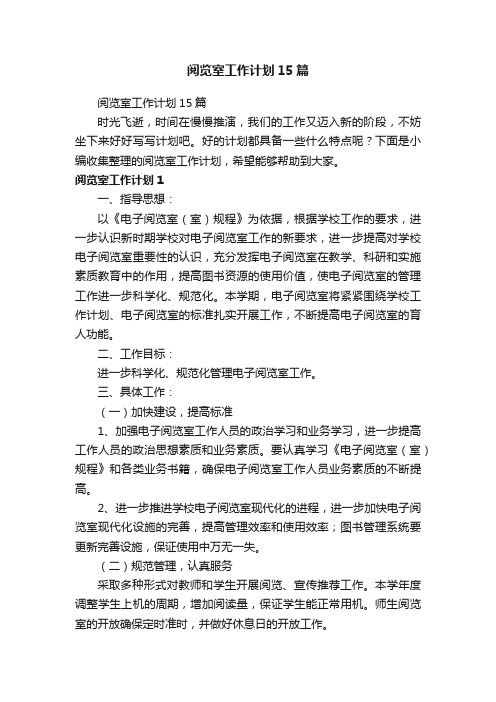 阅览室工作计划15篇

阅览室工作计划15篇

时光飞逝，时间在慢慢推演，我们的工作又迈入新的阶段，不妨坐下来好好写写计划吧。好的计划都具备一些什么特点呢？下面是小编收集整理的阅览室工作计划，希望能够帮助到大家。

阅览室工作计划1

一、指导思想：

以《电子阅览室（室）规程》为依据，根据学校工作的要求，进一步认识新时期学校对电子阅览室工作的新要求，进一步提高对学校电子阅览室重要性的认识，充分发挥电子阅览室在教学、科研和实施素质教育中的作用，提高图书资源的使用价值，使电子阅览室的管理工作进一步科学化、规范化。本学期，电子阅览室将紧紧围绕学校工作计划、电子阅览室的标准扎实开展工作，不断提高电子阅览室的育人功能。

二、工作目标：

进一步科学化、规范化管理电子阅览室工作。

三、具体工作：

（一）加快建设，提高标准

1、加强电子阅览室工作人员的政治学习和业务学习，进一步提高工作人员的政治思想素质和业务素质。要认真学习《电子阅览室（室）规程》和各类业务书籍，确保电子阅览室工作人员业务素质的不断提高。

2、进一步推进学校电子阅览室现代化的进程，进一步加快电子阅览室现代化设施的完善，提高管理效率和使用效率；图书管理系统要更新完善设施，保证使用中万无一失。

（二）规范管理，认真服务

采取多种形式对教师和学生开展阅览、宣传推荐工作。本学年度调整学生上机的周期，增加阅读量，保证学生能正常用机。师生阅览室的开放确保定时准时，并做好休息日的开放工作。